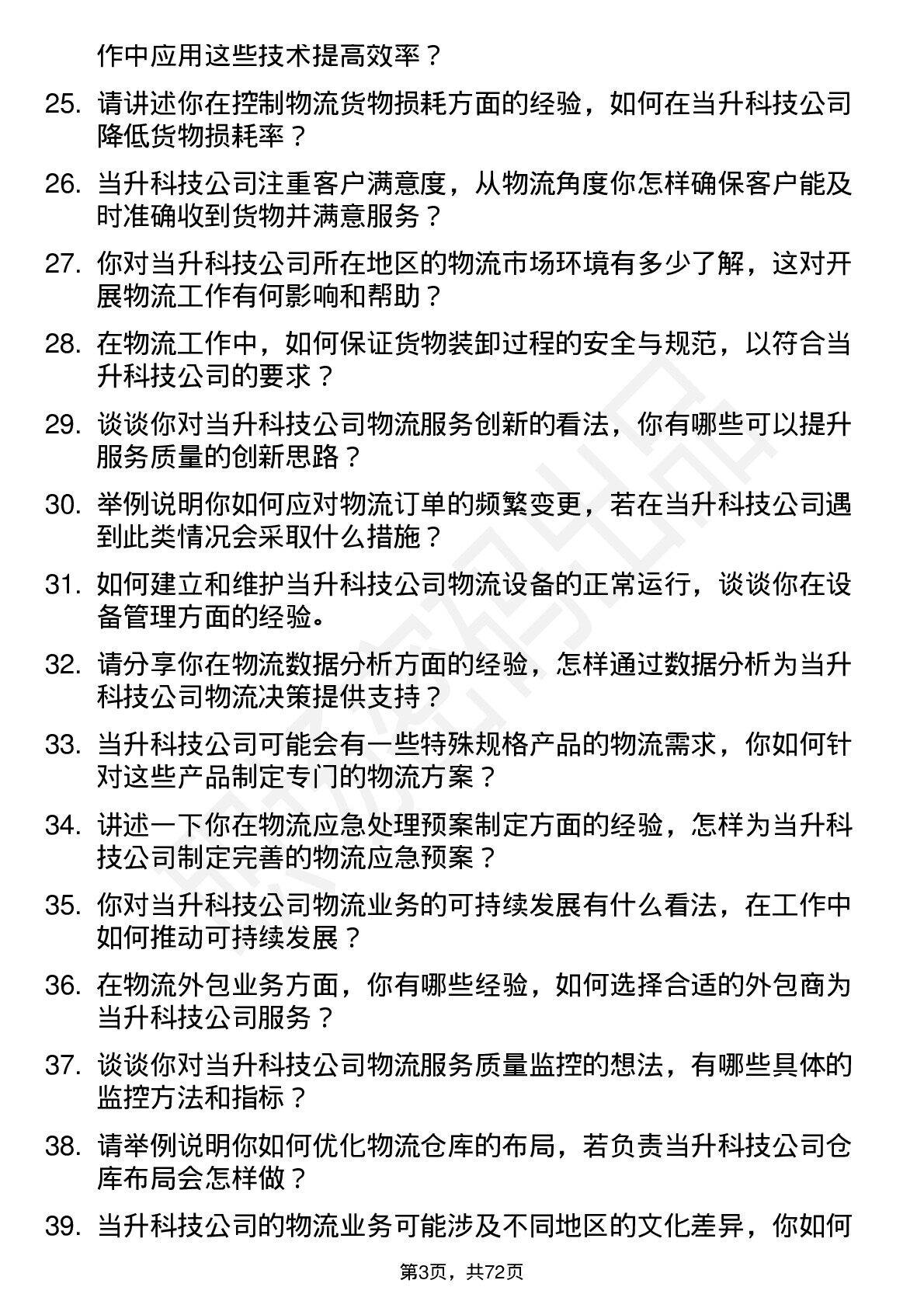 作中应用这些技术提高效率？

25. 请讲述你在控制物流货物损耗方面的经验，如何在当升科技公司降低货物损耗率？

26. 当升科技公司注重客户满意度，从物流角度你怎样确保客户能及时准确收到货物并满意服务？

27. 你对当升科技公司所在地区的物流市场环境有多少了解，这对开展物流工作有何影响和帮助？

28. 在物流工作中，如何保证货物装卸过程的安全与规范，以符合当升科技公司的要求？

29. 谈谈你对当升科技公司物流服务创新的看法，你有哪些可以提升服务质量的创新思路？

30. 举例说明你如何应对物流订单的频繁变更，若在当升科技公司遇到此类情况会采取什么措施？

31. 如何建立和维护当升科技公司物流设备的正常运行，谈谈你在设备管理方面的经验。

32. 请分享你在物流数据分析方面的经验，怎样通过数据分析为当升科技公司物流决策提供支持？

33. 当升科技公司可能会有一些特殊规格产品的物流需求，你如何针对这些产品制定专门的物流方案？

34. 讲述一下你在物流应急处理预案制定方面的经验，怎样为当升科技公司制定完善的物流应急预案？

35. 你对当升科技公司物流业务的可持续发展有什么看法，在工作中如何推动可持续发展？

36. 在物流外包业务方面，你有哪些经验，如何选择合适的外包商为当升科技公司服务？

37. 谈谈你对当升科技公司物流服务质量监控的想法，有哪些具体的监控方法和指标？

38. 请举例说明你如何优化物流仓库的布局，若负责当升科技公司仓库布局会怎样做？

39. 当升科技公司的物流业务可能涉及不同地区的文化差异，你如何

第3页，共72页